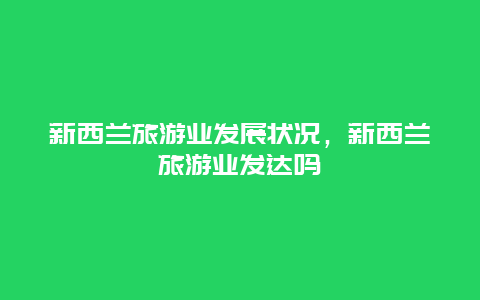 新西兰旅游业发展状况，新西兰旅游业发达吗